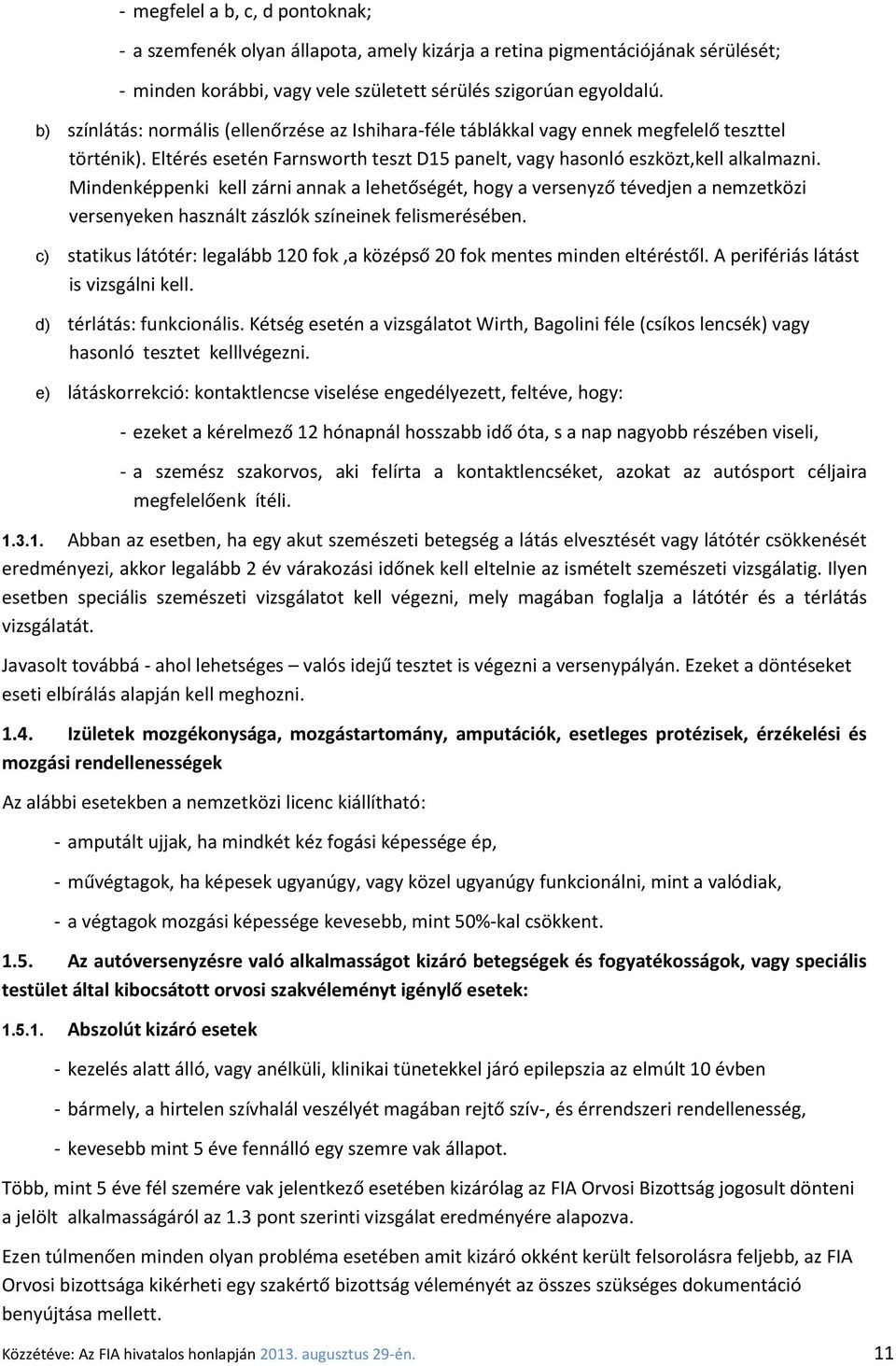 - megfelel a b, c, d pontoknak;

- a szemfenék olyan állapota, amely kizárja a retina pigmentációjának sérülését;

- minden korábbi, vagy vele született sérülés szigorúan egyoldalú.

b) színlátás: normális (ellenőrzése az Ishihara-féle táblákkal vagy ennek megfelelő teszttel történik). Eltérés esetén Farnsworth teszt D15 panelt, vagy hasonló eszközt,kell alkalmazni. Mindenképpenki kell zárni annak a lehetőségét, hogy a versenyző tévedjen a nemzetközi versenyeken használt zászlók színeinek felismerésében.

c) statikus látótér: legalább 120 fok ,a középső 20 fok mentes minden eltéréstől. A perifériás látást is vizsgálni kell.

d) térlátás: funkcionális. Kétség esetén a vizsgálatot Wirth, Bagolini féle (csíkos lencsék) vagy hasonló tesztet kelllvégezni.

e) látáskorrekció: kontaktlencse viselése engedélyezett, feltéve, hogy:

- ezeket a kérelmező 12 hónapnál hosszabb idő óta, s a nap nagyobb részében viseli,

- a szemész szakorvos, aki felírta a kontaktlencséket, azokat az autósport céljaira megfelelőenk ítéli.

1.3.1. Abban az esetben, ha egy akut szemészeti betegség a látás elvesztését vagy látótér csökkenését eredményezi, akkor legalább 2 év várakozási időnek kell eltelnie az ismételt szemészeti vizsgálatig. Ilyen esetben speciális szemészeti vizsgálatot kell végezni, mely magában foglalja a látótér és a térlátás vizsgálatát.

Javasolt továbbá - ahol lehetséges – valós idejű tesztet is végezni a versenypályán. Ezeket a döntéseket eseti elbírálás alapján kell meghozni.

1.4. Izületek mozgékonysága, mozgástartomány, amputációk, esetleges protézisek, érzékelési és mozgási rendellenességek

Az alábbi esetekben a nemzetközi licenc kiállítható:

- amputált ujjak, ha mindkét kéz fogási képessége ép,

- művégtagok, ha képesek ugyanúgy, vagy közel ugyanúgy funkcionálni, mint a valódiak,

- a végtagok mozgási képessége kevesebb, mint 50%-kal csökkent.

1.5. Az autóversenyzésre való alkalmasságot kizáró betegségek és fogyatékosságok, vagy speciális testület által kibocsátott orvosi szakvéleményt igénylő esetek:

1.5.1. Abszolút kizáró esetek

- kezelés alatt álló, vagy anélküli, klinikai tünetekkel járó epilepszia az elmúlt 10 évben

- bármely, a hirtelen szívhalál veszélyét magában rejtő szív-, és érrendszeri rendellenesség,

- kevesebb mint 5 éve fennálló egy szemre vak állapot.

Több, mint 5 éve fél szemére vak jelentkező esetében kizárólag az FIA Orvosi Bizottság jogosult dönteni a jelölt alkalmasságáról az 1.3 pont szerinti vizsgálat eredményére alapozva.

Ezen túlmenően minden olyan probléma esetében amit kizáró okként került felsorolásra feljebb, az FIA Orvosi bizottsága kikérheti egy szakértő bizottság véleményét az összes szükséges dokumentáció benyújtása mellett.

Közzétéve: Az FIA hivatalos honlapján 2013. augusztus 29-én. 11